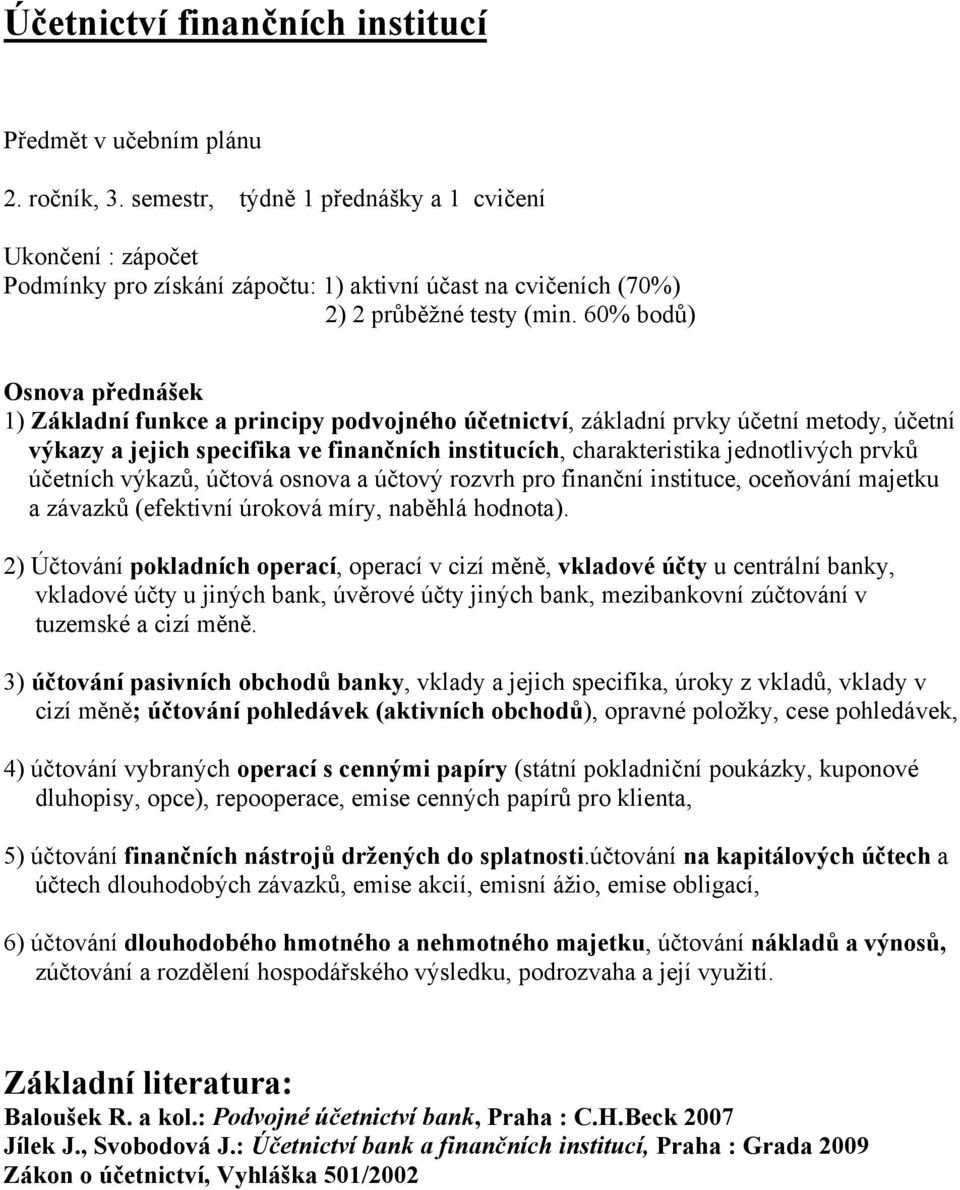 Účetnictví finančních institucí

Předmět v učebním plánu

2. ročník, 3. semestr, týdně 1 přednášky a 1 cvičení

Ukončení : zápočet
Podmínky pro získání zápočtu: 1) aktivní účast na cvičeních (70%)
2) 2 průběžné testy (min. 60% bodů)

Osnova přednášek
1) Základní funkce a principy podvojného účetnictví, základní prvky účetní metody, účetní výkazy a jejich specifika ve finančních institucích, charakteristika jednotlivých prvků účetních výkazů, účtová osnova a účtový rozvrh pro finanční instituce, oceňování majetku a závazků (efektivní úroková míry, naběhlá hodnota).

2) Účtování pokladních operací, operací v cizí měně, vkladové účty u centrální banky, vkladové účty u jiných bank, úvěrové účty jiných bank, mezibankovní zúčtování v tuzemské a cizí měně.

3) účtování pasivních obchodů banky, vklady a jejich specifika, úroky z vkladů, vklady v cizí měně; účtování pohledávek (aktivních obchodů), opravné položky, cese pohledávek,

4) účtování vybraných operací s cennými papíry (státní pokladniční poukázky, kuponové dluhopisy, opce), repooperace, emise cenných papírů pro klienta,

5) účtování finančních nástrojů držených do splatnosti.účtování na kapitálových účtech a účtech dlouhodobých závazků, emise akcií, emisní ážio, emise obligací,

6) účtování dlouhodobého hmotného a nehmotného majetku, účtování nákladů a výnosů, zúčtování a rozdělení hospodářského výsledku, podrozvaha a její využití.

Základní literatura:
Baloušek R. a kol.: Podvojné účetnictví bank, Praha : C.H.Beck 2007
Jílek J., Svobodová J.: Účetnictví bank a finančních institucí, Praha : Grada 2009
Zákon o účetnictví, Vyhláška 501/2002